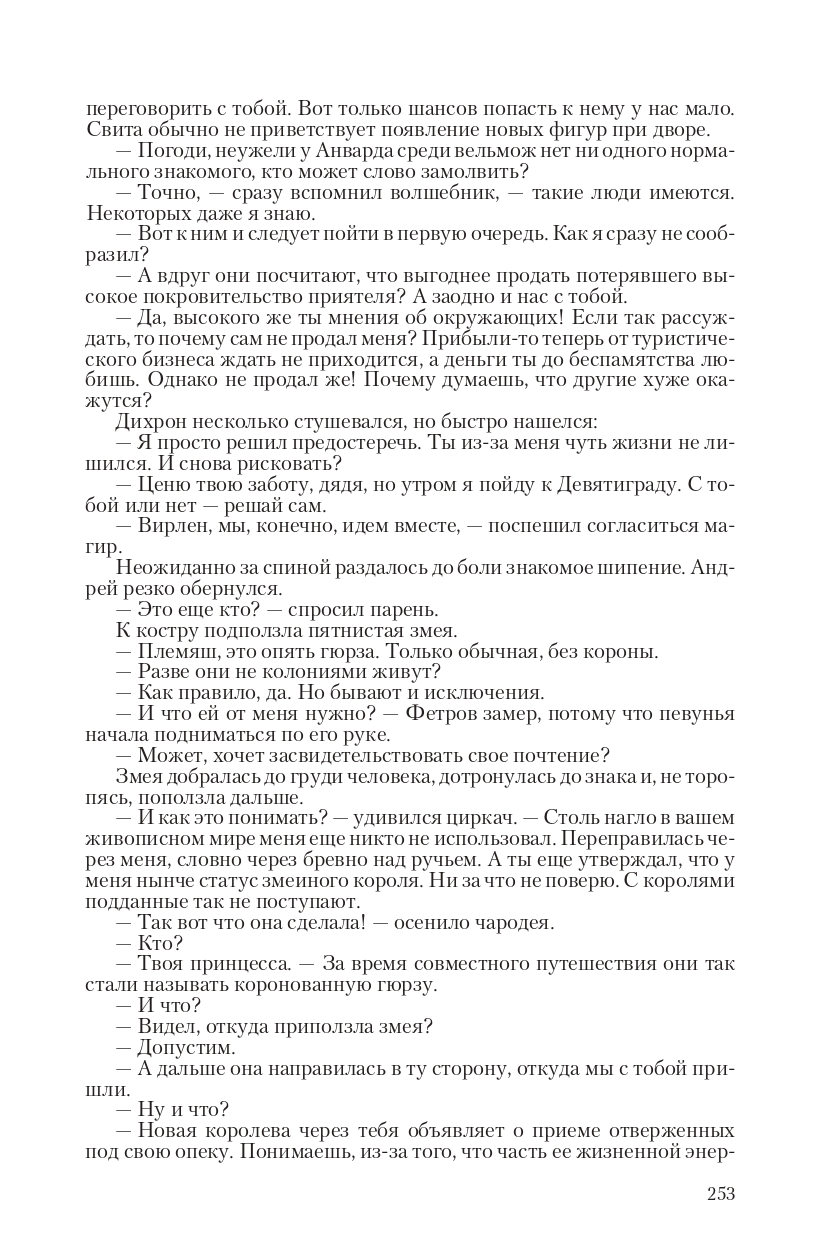 переговорить с тобой. Вот только шансов попасть к нему у нас мало. Свита обычно не приветствует появление новых фигур при дворе.

— Погоди, неужели у Анварда среди вельмож нет ни одного нормального знакомого, кто может слово замолвить?

— Точно, — сразу вспомнил волшебник, — такие люди имеются. Некоторых даже я знаю.

— Вот к ним и следует пойти в первую очередь. Как я сразу не сообразил?

— А вдруг они посчитают, что выгоднее продать потерявшего высокое покровительство приятеля? А заодно и нас с тобой.

— Да, высокого же ты мнения об окружающих! Если так рассуждать, то почему сам не продал меня? Прибыли-то теперь от туристического бизнеса ждать не приходится, а деньги ты до беспамятства любишь. Однако не продал же! Почему думаешь, что другие хуже окажутся?

Дихрон несколько стушевался, но быстро нашелся:

— Я просто решил предостеречь. Ты из-за меня чуть жизни не лишился. И снова рисковать?

— Ценю твою заботу, дядя, но утром я пойду к Девятиграду. С тобой или нет — решай сам.

— Вирлен, мы, конечно, идем вместе, — поспешил согласиться магир.

Неожиданно за спиной раздалось до боли знакомое шипение. Андрей резко обернулся.

— Это еще кто? — спросил парень.

К костру подползла пятнистая змея.

— Племяш, это опять гюрза. Только обычная, без короны.

— Разве они не колониями живут?

— Как правило, да. Но бывают и исключения.

— И что ей от меня нужно? — Фетров замер, потому что певунья начала подниматься по его руке.

— Может, хочет засвидетельствовать свое почтение?

Змея добралась до груди человека, дотронулась до знака и, не торопясь, поползла дальше.

— И как это понимать? — удивился циркач. — Столь нагло в вашем живописном мире меня еще никто не использовал. Переправилась через меня, словно через бревно над ручьем. А ты еще утверждал, что у меня нынче статус змеиного короля. Ни за что не поверю. С королями подданные так не поступают.

— Так вот что она сделала! — осенило чародея.

— Кто?

— Твоя принцесса. — За время совместного путешествия они так стали называть коронованную гюрзу.

— И что?

— Видел, откуда приползла змея?

— Допустим.

— А дальше она направилась в ту сторону, откуда мы с тобой пришли.

— Ну и что?

— Новая королева через тебя объявляет о приеме отверженных под свою опеку. Понимаешь, из-за того, что часть ее жизненной энер-

253